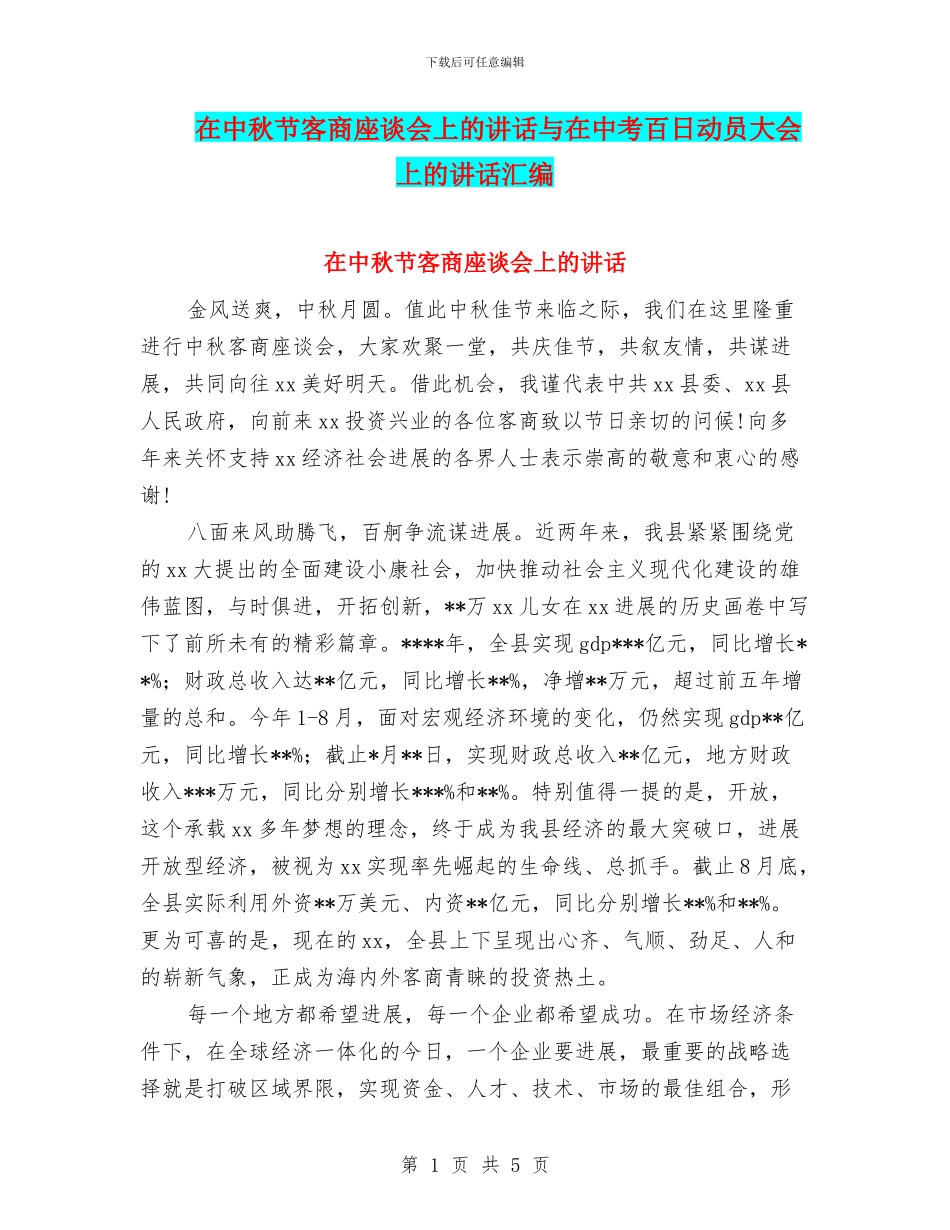 下载后可任意编辑

在中秋节客商座谈会上的讲话与在中考百日动员大会上的讲话汇编

在中秋节客商座谈会上的讲话

金风送爽，中秋月圆。值此中秋佳节来临之际，我们在这里隆重进行中秋客商座谈会，大家欢聚一堂，共庆佳节，共叙友情，共谋进展，共同向往xx美好明天。借此机会，我谨代表中共xx县委、xx县人民政府，向前来xx投资兴业的各位客商致以节日亲切的问候!向多年来关怀支持xx经济社会进展的各界人士表示崇高的敬意和衷心的感谢!

八面来风助腾飞，百舸争流谋进展。近两年来，我县紧紧围绕党的xx大提出的全面建设小康社会，加快推动社会主义现代化建设的雄伟蓝图，与时俱进，开拓创新，**万xx儿女在xx进展的历史画卷中写下了前所未有的精彩篇章。****年，全县实现gdp***亿元，同比增长**%；财政总收入达**亿元，同比增长**%，净增**万元，超过前五年增量的总和。今年1-8月，面对宏观经济环境的变化，仍然实现gdp**亿元，同比增长**%；截止*月**日，实现财政总收入**亿元，地方财政收入***万元，同比分别增长***%和**%。特别值得一提的是，开放，这个承载xx多年梦想的理念，终于成为我县经济的最大突破口，进展开放型经济，被视为xx实现率先崛起的生命线、总抓手。截止8月底，全县实际利用外资**万美元、内资**亿元，同比分别增长**%和**%。更为可喜的是，现在的xx，全县上下呈现出心齐、气顺、劲足、人和的崭新气象，正成为海内外客商青睐的投资热土。

每一个地方都希望进展，每一个企业都希望成功。在市场经济条件下，在全球经济一体化的今日，一个企业要进展，最重要的战略选择就是打破区域界限，实现资金、人才、技术、市场的最佳组合，形

第 1 页 共 5 页